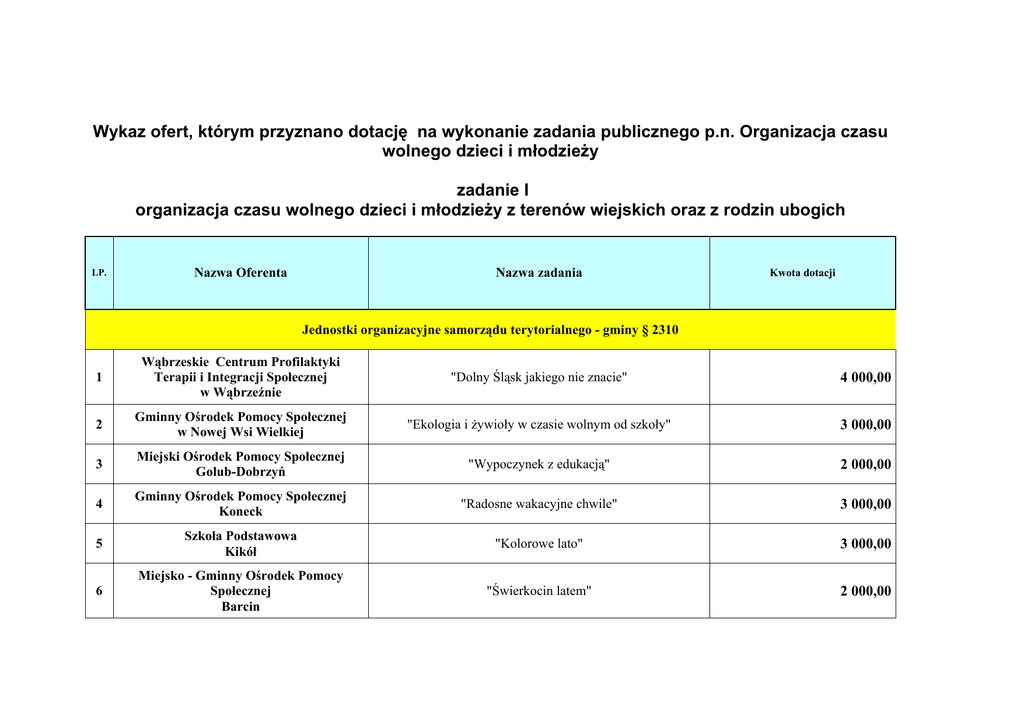 Wykaz ofert, którym przyznano dotację na wykonanie zadania publicznego p.n. Organizacja czasu wolnego dzieci i młodzieży

zadanie I
organizacja czasu wolnego dzieci i młodzieży z terenów wiejskich oraz z rodzin ubogich

| LP. | Nazwa Oferenta | Nazwa zadania | Kwota dotacji |
|---|---|---|---|
| Jednostki organizacyjne samorządu terytorialnego - gminy § 2310 | | | |
| 1 | Wąbrzeskie Centrum Profilaktyki Terapii i Integracji Społecznej w Wąbrzeźnie | "Dolny Śląsk jakiego nie znacie" | 4 000,00 |
| 2 | Gminny Ośrodek Pomocy Społecznej w Nowej Wsi Wielkiej | "Ekologia i żywioły w czasie wolnym od szkoły" | 3 000,00 |
| 3 | Miejski Ośrodek Pomocy Społecznej Golub-Dobrzyń | "Wypoczynek z edukacją" | 2 000,00 |
| 4 | Gminny Ośrodek Pomocy Społecznej Koneck | "Radosne wakacyjne chwile" | 3 000,00 |
| 5 | Szkoła Podstawowa Kikół | "Kolorowe lato" | 3 000,00 |
| 6 | Miejsko - Gminny Ośrodek Pomocy Społecznej Barcin | "Świerkocin latem" | 2 000,00 |